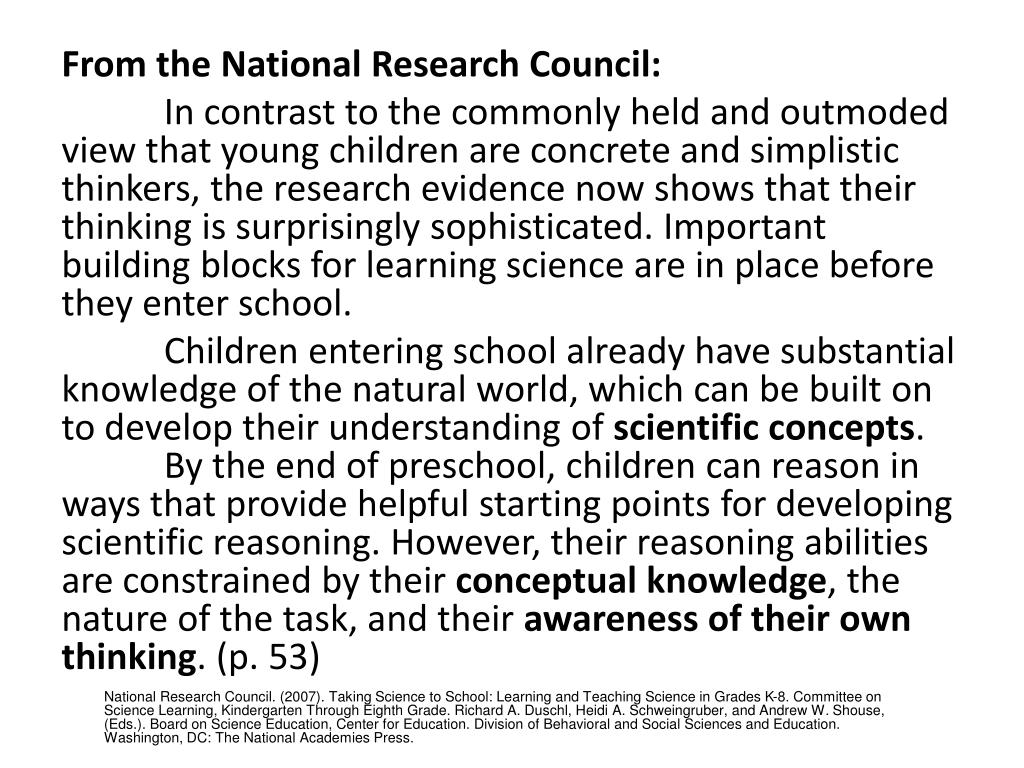 From the National Research Council:

In contrast to the commonly held and outmoded view that young children are concrete and simplistic thinkers, the research evidence now shows that their thinking is surprisingly sophisticated. Important building blocks for learning science are in place before they enter school.

Children entering school already have substantial knowledge of the natural world, which can be built on to develop their understanding of scientific concepts.

By the end of preschool, children can reason in ways that provide helpful starting points for developing scientific reasoning. However, their reasoning abilities are constrained by their conceptual knowledge, the nature of the task, and their awareness of their own thinking. (p. 53)

National Research Council. (2007). Taking Science to School: Learning and Teaching Science in Grades K-8. Committee on Science Learning, Kindergarten Through Eighth Grade. Richard A. Duschl, Heidi A. Schweingruber, and Andrew W. Shouse, (Eds.). Board on Science Education, Center for Education. Division of Behavioral and Social Sciences and Education. Washington, DC: The National Academies Press.